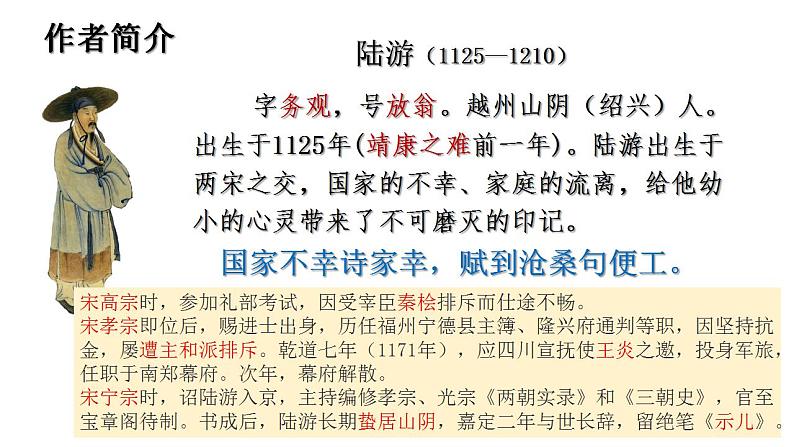 作者简介

陆游（1125—1210）

字务观，号放翁。越州山阴（绍兴）人。出生于1125年(靖康之难前一年)。陆游出生于两宋之交，国家的不幸、家庭的流离，给他幼小的心灵带来了不可磨灭的印记。

国家不幸诗家幸，赋到沧桑句便工。

宋高宗时，参加礼部考试，因受宰臣秦桧排斥而仕途不畅。
宋孝宗即位后，赐进士出身，历任福州宁德县主簿、隆兴府通判等职，因坚持抗金，屡遭主和派排斥。乾道七年（1171年），应四川宣抚使王炎之邀，投身军旅，任职于南郑幕府。次年，幕府解散。
宋宁宗时，诏陆游入京，主持编修孝宗、光宗《两朝实录》和《三朝史》，官至宝章阁待制。书成后，陆游长期蛰居山阴，嘉定二年与世长辞，留绝笔《示儿》。